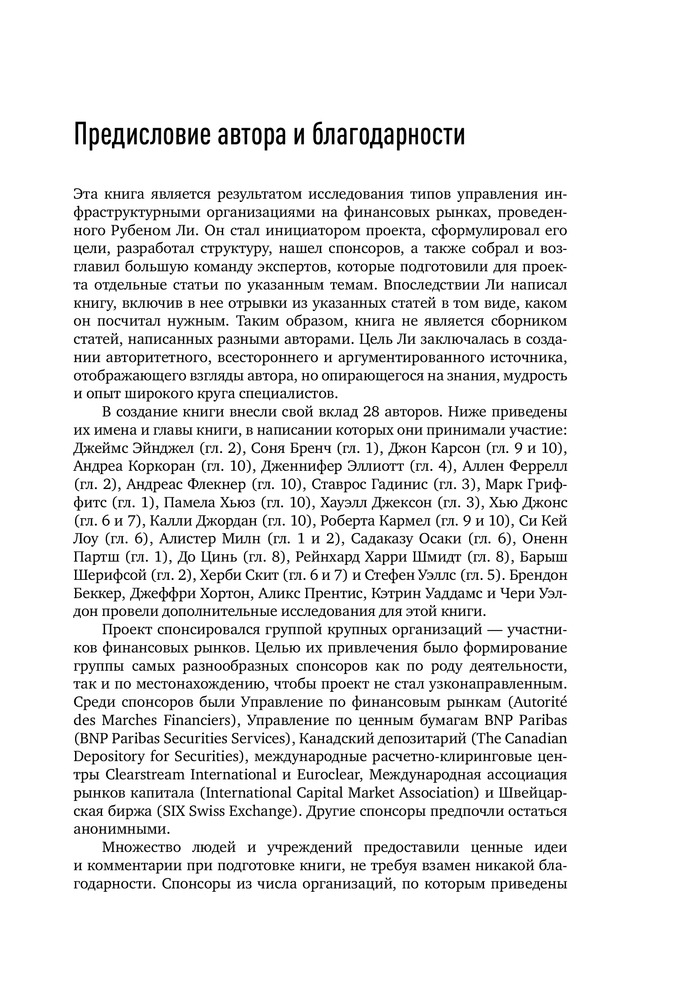 Предисловие автора и благодарности

Эта книга является результатом исследования типов управления инфраструктурными организациями на финансовых рынках, проведенного Рубеном Ли. Он стал инициатором проекта, сформулировал его цели, разработал структуру, нашел спонсоров, а также собрал и возглавил большую команду экспертов, которые подготовили для проекта отдельные статьи по указанным темам. Впоследствии Ли написал книгу, включив в нее отрывки из указанных статей в том виде, каком он посчитал нужным. Таким образом, книга не является сборником статей, написанных разными авторами. Цель Ли заключалась в создании авторитетного, всестороннего и аргументированного источника, отображающего взгляды автора, но опирающегося на знания, мудрость и опыт широкого круга специалистов.

В создание книги внесли свой вклад 28 авторов. Ниже приведены их имена и главы книги, в написании которых они принимали участие: Джеймс Эйнджел (гл. 2), Соня Бренч (гл. 1), Джон Карсон (гл. 9 и 10), Андреа Коркоран (гл. 10), Дженнифер Эллиотт (гл. 4), Аллен Феррелл (гл. 2), Андреас Флекнер (гл. 10), Ставрос Гадинис (гл. 3), Марк Гриффитс (гл. 1), Памела Хьюз (гл. 10), Хауэлл Джексон (гл. 3), Хью Джонс (гл. 6 и 7), Калли Джордан (гл. 10), Роберта Кармел (гл. 9 и 10), Си Кей Лоу (гл. 6), Алистер Милн (гл. 1 и 2), Садаказу Осаки (гл. 6), Оненн Партш (гл. 1), До Цинь (гл. 8), Рейнхард Харри Шмидт (гл. 8), Барыш Шерифсой (гл. 2), Херби Скит (гл. 6 и 7) и Стефен Уэллс (гл. 5). Брендон Беккер, Джеффри Хортон, Аликс Прентис, Кэтрин Уаддамс и Чери Уэлдон провели дополнительные исследования для этой книги.

Проект спонсировался группой крупных организаций — участников финансовых рынков. Целью их привлечения было формирование группы самых разнообразных спонсоров как по роду деятельности, так и по местонахождению, чтобы проект не стал узконаправленным. Среди спонсоров были Управление по финансовым рынкам (Autorité des Marches Financiers), Управление по ценным бумагам BNP Paribas (BNP Paribas Securities Services), Канадский депозитарий (The Canadian Depository for Securities), международные расчетно-клиринговые центры Clearstream International и Euroclear, Международная ассоциация рынков капитала (International Capital Market Association) и Швейцарская биржа (SIX Swiss Exchange). Другие спонсоры предпочли остаться анонимными.

Множество людей и учреждений предоставили ценные идеи и комментарии при подготовке книги, не требуя взамен никакой благодарности. Спонсоры из числа организаций, по которым приведены